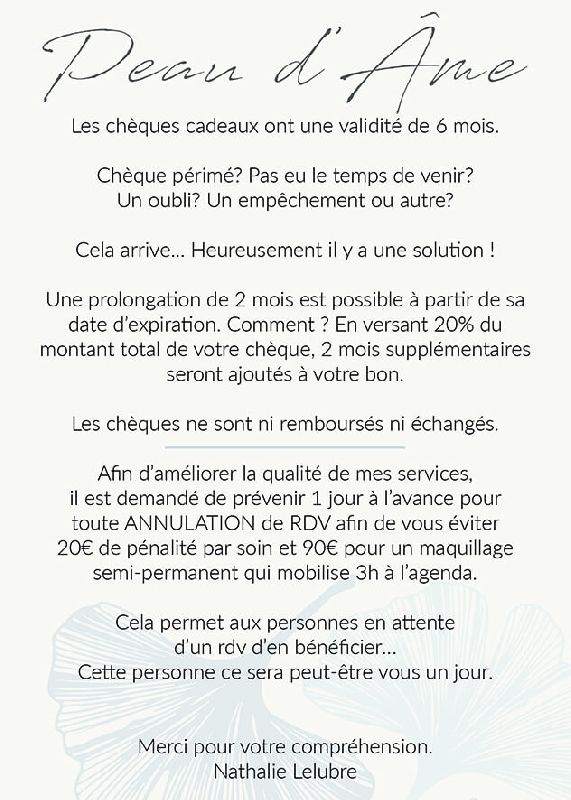 Peau d'Âme

Les chèques cadeaux ont une validité de 6 mois.

Chèque périmé? Pas eu le temps de venir? Un oubli? Un empêchement ou autre?

Cela arrive... Heureusement il y a une solution !

Une prolongation de 2 mois est possible à partir de sa date d'expiration. Comment ? En versant 20% du montant total de votre chèque, 2 mois supplémentaires seront ajoutés à votre bon.

Les chèques ne sont ni remboursés ni échangés.

Afin d'améliorer la qualité de mes services, il est demandé de prévenir 1 jour à l'avance pour toute ANNULATION de RDV afin de vous éviter 20€ de pénalité par soin et 90€ pour un maquillage semi-permanent qui mobilise 3h à l'agenda.

Cela permet aux personnes en attente d'un rdv d'en bénéficier... Cette personne ce sera peut-être vous un jour.

Merci pour votre compréhension.
Nathalie Lelubre